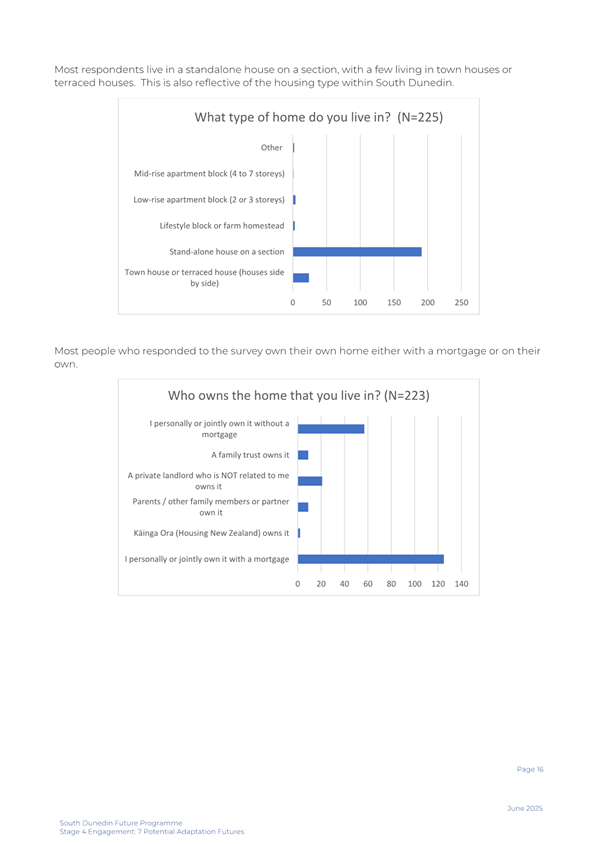 Most respondents live in a standalone house on a section, with a few living in town houses or terraced houses. This is also reflective of the housing type within South Dunedin.

What type of home do you live in? (N=225)

Other

Mid-rise apartment block (4 to 7 storeys)

Low-rise apartment block (2 or 3 storeys)

Lifestyle block or farm homestead

Stand-alone house on a section

Town house or terraced house (houses side by side)

0 50 100 150 200 250

Most people who responded to the survey own their own home either with a mortgage or on their own.

Who owns the home that you live in? (N=223)

I personally or jointly own it without a mortgage

A family trust owns it

A private landlord who is NOT related to me owns it

Parents / other family members or partner own it

Kāinga Ora (Housing New Zealand) owns it

I personally or jointly own it with a mortgage

0 20 40 60 80 100 120 140

Page 16

June 2025

South Dunedin Future Programme
Stage 4 Engagement: 7 Potential Adaptation Futures